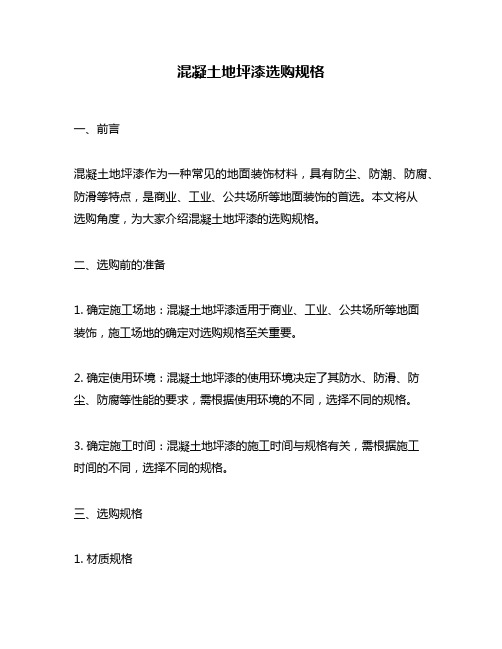 混凝土地坪漆选购规格

一、前言

混凝土地坪漆作为一种常见的地面装饰材料，具有防尘、防潮、防腐、防滑等特点，是商业、工业、公共场所等地面装饰的首选。本文将从选购角度，为大家介绍混凝土地坪漆的选购规格。

二、选购前的准备

1. 确定施工场地：混凝土地坪漆适用于商业、工业、公共场所等地面装饰，施工场地的确定对选购规格至关重要。

2. 确定使用环境：混凝土地坪漆的使用环境决定了其防水、防滑、防尘、防腐等性能的要求，需根据使用环境的不同，选择不同的规格。

3. 确定施工时间：混凝土地坪漆的施工时间与规格有关，需根据施工时间的不同，选择不同的规格。

三、选购规格

1. 材质规格